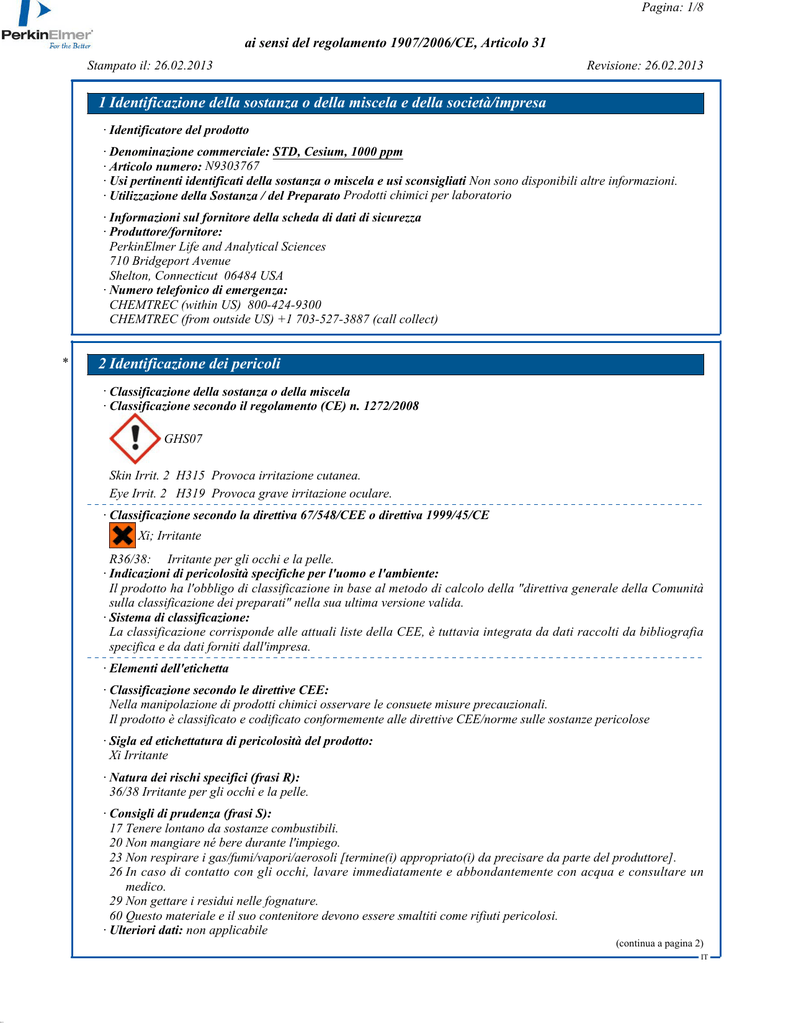 PerkinElmer
For the Better

Pagina: 1/8

ai sensi del regolamento 1907/2006/CE, Articolo 31

Stampato il: 26.02.2013

Revisione: 26.02.2013

1 Identificazione della sostanza o della miscela e della società/impresa

· Identificatore del prodotto

· Denominazione commerciale: STD, Cesium, 1000 ppm
· Articolo numero: N9303767
· Usi pertinenti identificati della sostanza o miscela e usi sconsigliati Non sono disponibili altre informazioni.
· Utilizzazione della Sostanza / del Preparato Prodotti chimici per laboratorio

· Informazioni sul fornitore della scheda di dati di sicurezza
· Produttore/fornitore:
PerkinElmer Life and Analytical Sciences
710 Bridgeport Avenue
Shelton, Connecticut 06484 USA
· Numero telefonico di emergenza:
CHEMTREC (within US) 800-424-9300
CHEMTREC (from outside US) +1 703-527-3887 (call collect)

*

2 Identificazione dei pericoli

· Classificazione della sostanza o della miscela
· Classificazione secondo il regolamento (CE) n. 1272/2008

GHS07

Skin Irrit. 2 H315 Provoca irritazione cutanea.
Eye Irrit. 2 H319 Provoca grave irritazione oculare.

· Classificazione secondo la direttiva 67/548/CEE o direttiva 1999/45/CE

Xi; Irritante

R36/38: Irritante per gli occhi e la pelle.
· Indicazioni di pericolosità specifiche per l'uomo e l'ambiente:
Il prodotto ha l'obbligo di classificazione in base al metodo di calcolo della "direttiva generale della Comunità sulla classificazione dei preparati" nella sua ultima versione valida.
· Sistema di classificazione:
La classificazione corrisponde alle attuali liste della CEE, è tuttavia integrata da dati raccolti da bibliografia specifica e da dati forniti dall'impresa.

· Elementi dell'etichetta

· Classificazione secondo le direttive CEE:
Nella manipolazione di prodotti chimici osservare le consuete misure precauzionali.
Il prodotto è classificato e codificato conformemente alle direttive CEE/norme sulle sostanze pericolose

· Sigla ed etichettatura di pericolosità del prodotto:
Xi Irritante

· Natura dei rischi specifici (frasi R):
36/38 Irritante per gli occhi e la pelle.

· Consigli di prudenza (frasi S):
17 Tenere lontano da sostanze combustibili.
20 Non mangiare né bere durante l'impiego.
23 Non respirare i gas/fumi/vapori/aerosoli [termine(i) appropriato(i) da precisare da parte del produttore].
26 In caso di contatto con gli occhi, lavare immediatamente e abbondantemente con acqua e consultare un medico.
29 Non gettare i residui nelle fognature.
60 Questo materiale e il suo contenitore devono essere smaltiti come rifiuti pericolosi.
· Ulteriori dati: non applicabile

(continua a pagina 2)

IT